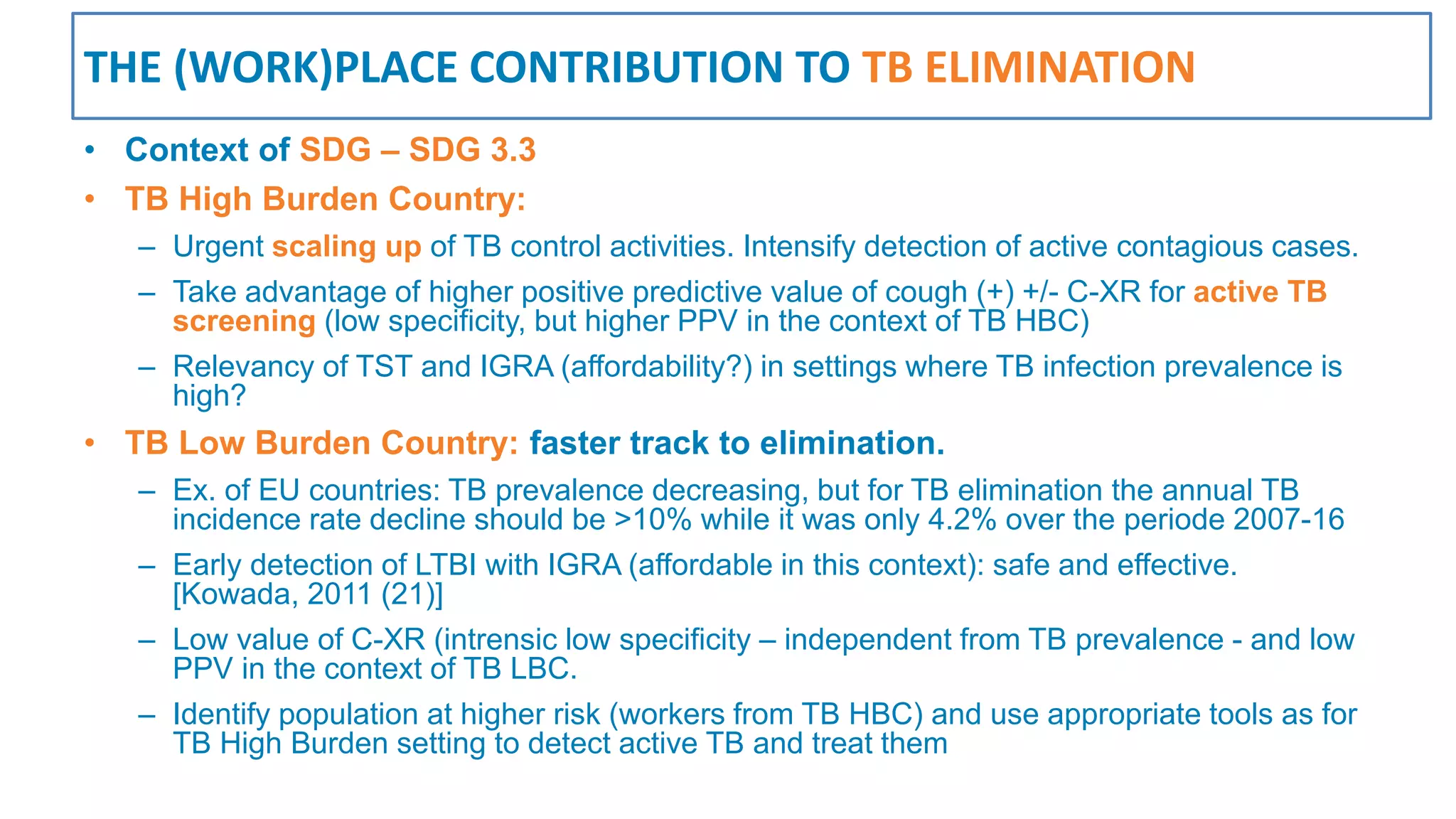 THE (WORK)PLACE CONTRIBUTION TO TB ELIMINATION

• Context of SDG – SDG 3.3
• TB High Burden Country:
  – Urgent scaling up of TB control activities. Intensify detection of active contagious cases.
  – Take advantage of higher positive predictive value of cough (+) +/- C-XR for active TB screening (low specificity, but higher PPV in the context of TB HBC)
  – Relevancy of TST and IGRA (affordability?) in settings where TB infection prevalence is high?
• TB Low Burden Country: faster track to elimination.
  – Ex. of EU countries: TB prevalence decreasing, but for TB elimination the annual TB incidence rate decline should be >10% while it was only 4.2% over the periode 2007-16
  – Early detection of LTBI with IGRA (affordable in this context): safe and effective. [Kowada, 2011 (21)]
  – Low value of C-XR (intrensic low specificity – independent from TB prevalence - and low PPV in the context of TB LBC.
  – Identify population at higher risk (workers from TB HBC) and use appropriate tools as for TB High Burden setting to detect active TB and treat them